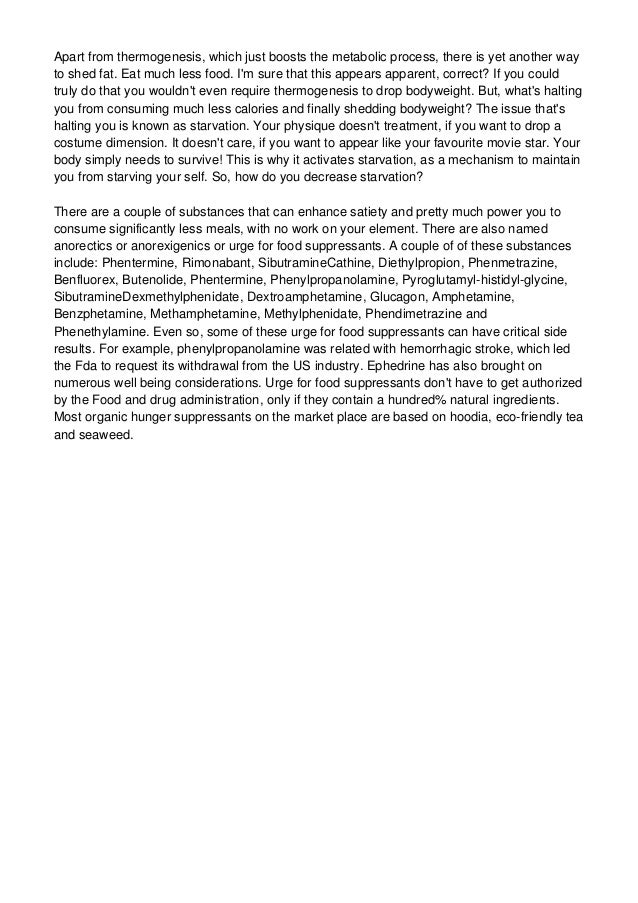 Apart from thermogenesis, which just boosts the metabolic process, there is yet another way to shed fat. Eat much less food. I'm sure that this appears apparent, correct? If you could truly do that you wouldn't even require thermogenesis to drop bodyweight. But, what's halting you from consuming much less calories and finally shedding bodyweight? The issue that's halting you is known as starvation. Your physique doesn't treatment, if you want to drop a costume dimension. It doesn't care, if you want to appear like your favourite movie star. Your body simply needs to survive! This is why it activates starvation, as a mechanism to maintain you from starving your self. So, how do you decrease starvation?

There are a couple of substances that can enhance satiety and pretty much power you to consume significantly less meals, with no work on your element. There are also named anorectics or anorexigenics or urge for food suppressants. A couple of of these substances include: Phentermine, Rimonabant, SibutramineCathine, Diethylpropion, Phenmetrazine, Benfluorex, Butenolide, Phentermine, Phenylpropanolamine, Pyroglutamyl-histidyl-glycine, SibutramineDexmethylphenidate, Dextroamphetamine, Glucagon, Amphetamine, Benzphetamine, Methamphetamine, Methylphenidate, Phendimetrazine and Phenethylamine. Even so, some of these urge for food suppressants can have critical side results. For example, phenylpropanolamine was related with hemorrhagic stroke, which led the Fda to request its withdrawal from the US industry. Ephedrine has also brought on numerous well being considerations. Urge for food suppressants don't have to get authorized by the Food and drug administration, only if they contain a hundred% natural ingredients. Most organic hunger suppressants on the market place are based on hoodia, eco-friendly tea and seaweed.